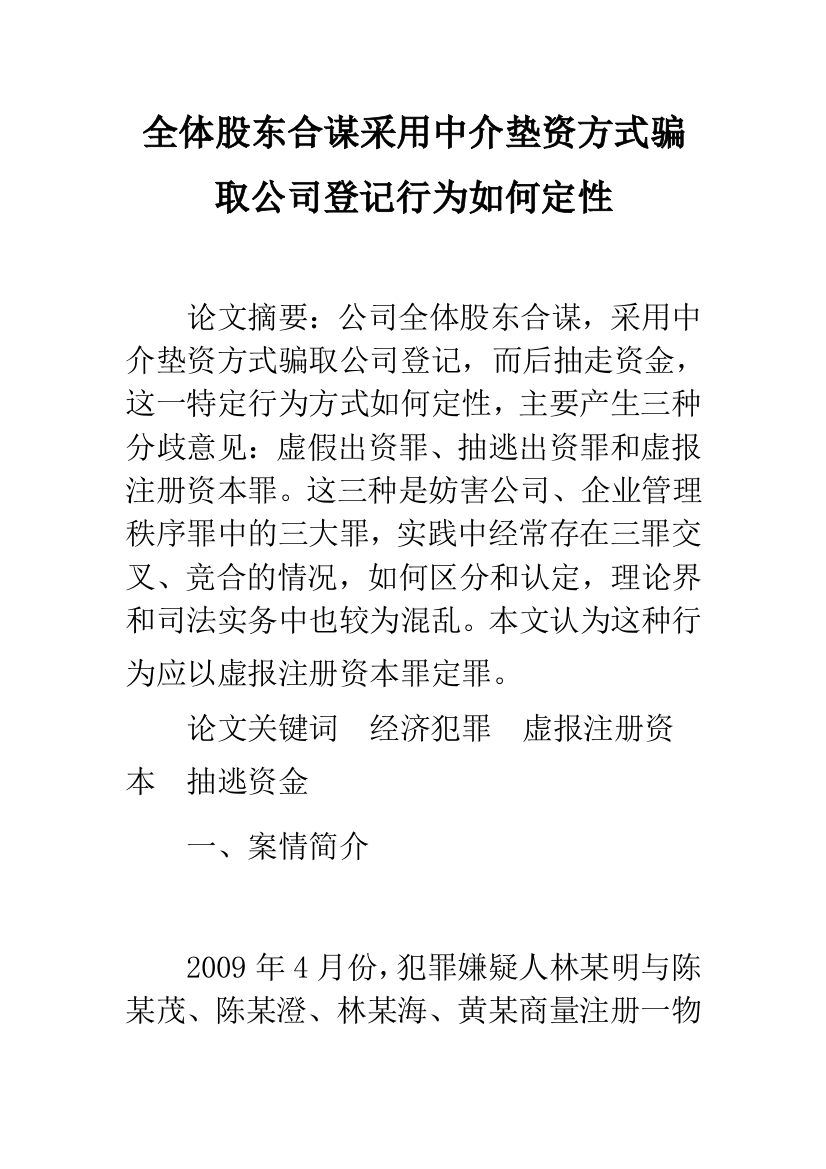 全体股东合谋采用中介垫资方式骗取公司登记行为如何定性

论文摘要：公司全体股东合谋，采用中介垫资方式骗取公司登记，而后抽走资金，这一特定行为方式如何定性，主要产生三种分歧意见：虚假出资罪、抽逃出资罪和虚报注册资本罪。这三种是妨害公司、企业管理秩序罪中的三大罪，实践中经常存在三罪交叉、竞合的情况，如何区分和认定，理论界和司法实务中也较为混乱。本文认为这种行为应以虚报注册资本罪定罪。

论文关键词　经济犯罪　虚报注册资本　抽逃资金

一、案情简介

2009 年 4 月份，犯罪嫌疑人林某明与陈某茂、陈某澄、林某海、黄某商量注册一物